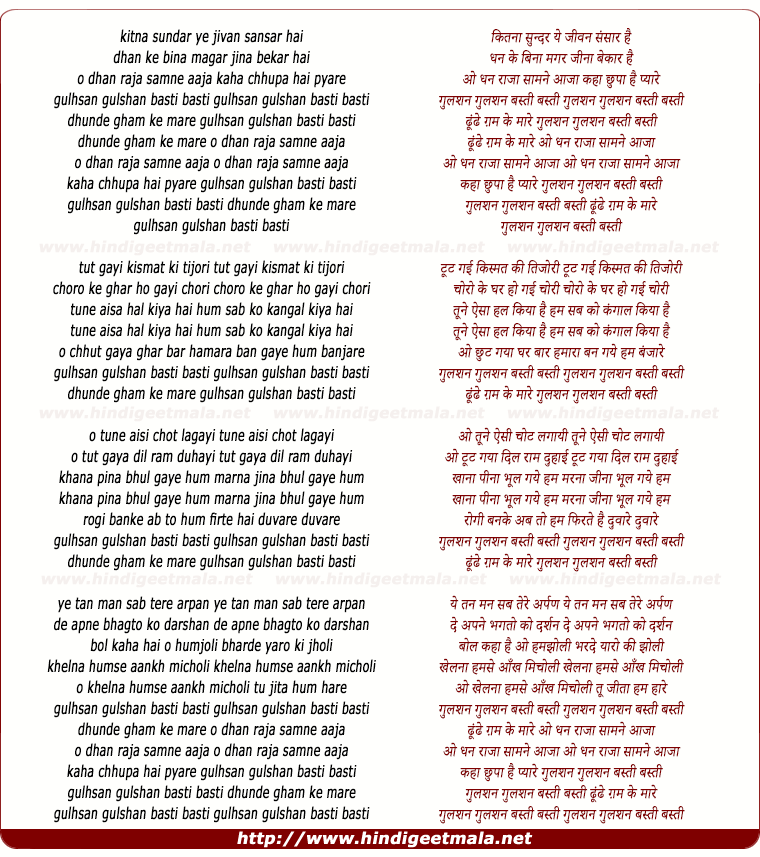 kitna sundar ye jivan sansar hai
dhan ke bina magar jina bekar hai
o dhan raja samne aaja kaha chhupa hai pyare
gulhsan gulshan basti basti gulhsan gulshan basti basti
dhunde gham ke mare gulhsan gulshan basti basti
dhunde gham ke mare o dhan raja samne aaja
o dhan raja samne aaja o dhan raja samne aaja
kaha chhupa hai pyare gulhsan gulshan basti basti
gulhsan gulshan basti basti dhunde gham ke mare
gulhsan gulshan basti basti

www.hindigeetmala.net www.hindigeetmala.net www.hindigeetmala.net

tut gayi kismat ki tijori tut gayi kismat ki tijori
choro ke ghar ho gayi chori choro ke ghar ho gayi chori
tune aisa hal kiya hai hum sab ko kangal kiya hai
tune aisa hal kiya hai hum sab ko kangal kiya hai
o chhut gaya ghar bar hamara ban gaye hum banjare
gulhsan gulshan basti basti gulhsan gulshan basti basti
dhunde gham ke mare gulhsan gulshan basti basti

www.hindigeetmala.net www.hindigeetmala.net www.hindigeetmala.net

o tune aisi chot lagayi tune aisi chot lagayi
o tut gaya dil ram duhayi tut gaya dil ram duhayi
khana pina bhul gaye hum marna jina bhul gaye hum
khana pina bhul gaye hum marna jina bhul gaye hum
rogi banke ab to hum firte hai duvare duvare
gulhsan gulshan basti basti gulhsan gulshan basti basti
dhunde gham ke mare gulhsan gulshan basti basti

www.hindigeetmala.net www.hindigeetmala.net www.hindigeetmala.net

ye tan man sab tere arpan ye tan man sab tere arpan
de apne bhagto ko darshan de apne bhagto ko darshan
bol kaha hai o humjoli bharde yaro ki jholi
khelna humse aankh micholi khelna humse aankh micholi
o khelna humse aankh micholi tu jita hum hare
gulhsan gulshan basti basti gulhsan gulshan basti basti
dhunde gham ke mare o dhan raja samne aaja
o dhan raja samne aaja o dhan raja samne aaja
kaha chhupa hai pyare gulhsan gulshan basti basti
gulhsan gulshan basti basti dhunde gham ke mare
gulhsan gulshan basti basti gulhsan gulshan basti basti

कितना सुन्दर ये जीवन संसार है
धन के बिना मगर जीना बेकार है
ओ धन राजा सामने आजा कहा छुपा है प्यारे
गुलशन गुलशन बस्ती बस्ती गुलशन गुलशन बस्ती बस्ती
ढूंढे ग़म के मारे गुलशन गुलशन बस्ती बस्ती
ढूंढे ग़म के मारे ओ धन राजा सामने आजा
ओ धन राजा सामने आजा ओ धन राजा सामने आजा
कहा छुपा है प्यारे गुलशन गुलशन बस्ती बस्ती
गुलशन गुलशन बस्ती बस्ती ढूंढे ग़म के मारे
गुलशन गुलशन बस्ती बस्ती

टूट गई किस्मत की तिजोरी टूट गई किस्मत की तिजोरी
चोरो के घर हो गई चोरी चोरो के घर हो गई चोरी
तूने ऐसा हल किया है हम सब को कंगाल किया है
तूने ऐसा हल किया है हम सब को कंगाल किया है
ओ छुट गया घर बार हमारा बन गये हम बंजारे
गुलशन गुलशन बस्ती बस्ती गुलशन गुलशन बस्ती बस्ती
ढूंढे ग़म के मारे गुलशन गुलशन बस्ती बस्ती

ओ तूने ऐसी चोट लगायी तूने ऐसी चोट लगायी
ओ टूट गया दिल राम दुहाई टूट गया दिल राम दुहाई
खाना पीना भूल गये हम मरना जीना भूल गये हम
खाना पीना भूल गये हम मरना जीना भूल गये हम
रोगी बनके अब तो हम फिरते है दुवारे दुवारे
गुलशन गुलशन बस्ती बस्ती गुलशन गुलशन बस्ती बस्ती
ढूंढे ग़म के मारे गुलशन गुलशन बस्ती बस्ती

ये तन मन सब तेरे अर्पण ये तन मन सब तेरे अर्पण
दे अपने भगतो को दर्शन दे अपने भगतो को दर्शन
बोल कहा है ओ हमझोली भरदे यारो की झोली
खेलना हमसे आँख मिचोली खेलना हमसे आँख मिचोली
ओ खेलना हमसे आँख मिचोली तू जीता हम हारे
गुलशन गुलशन बस्ती बस्ती गुलशन गुलशन बस्ती बस्ती
ढूंढे ग़म के मारे ओ धन राजा सामने आजा
ओ धन राजा सामने आजा ओ धन राजा सामने आजा
कहा छुपा है प्यारे गुलशन गुलशन बस्ती बस्ती
गुलशन गुलशन बस्ती बस्ती ढूंढे ग़म के मारे
गुलशन गुलशन बस्ती बस्ती गुलशन गुलशन बस्ती बस्ती

http://www.hindigeetmala.net